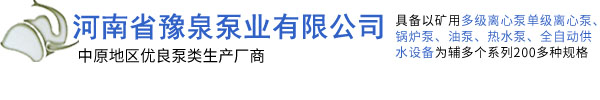 河南省豫泉泵业有限公司
中原地区优良泵类生产厂商

具备以矿用多级离心泵单级离心泵、锅炉泵、油泵、热水泵、全自动供水设备为辅多个系列200多种规格